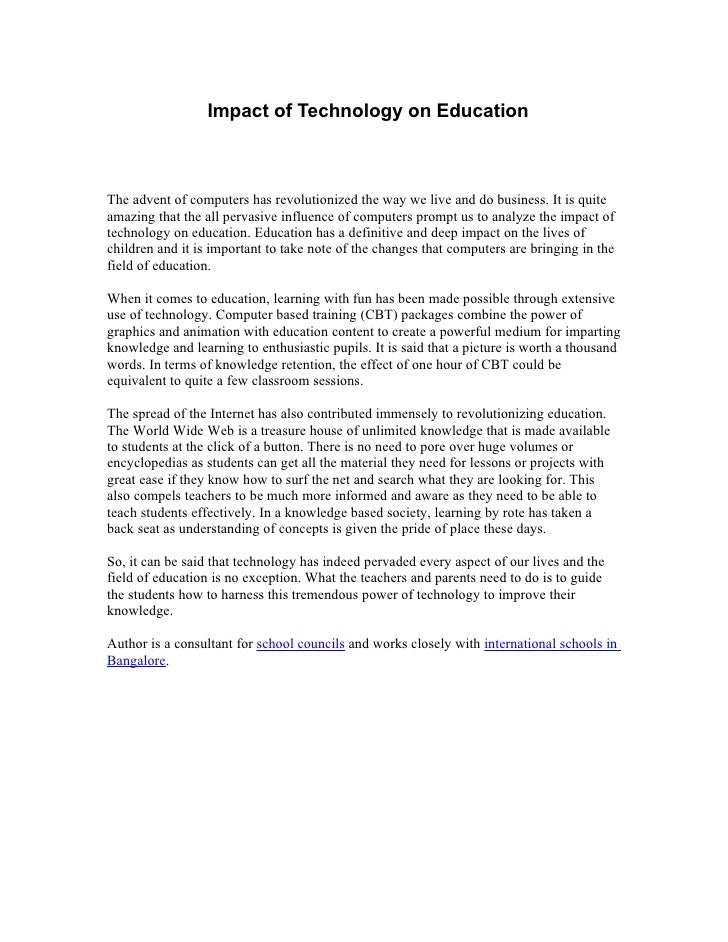 Impact of Technology on Education

The advent of computers has revolutionized the way we live and do business. It is quite amazing that the all pervasive influence of computers prompt us to analyze the impact of technology on education. Education has a definitive and deep impact on the lives of children and it is important to take note of the changes that computers are bringing in the field of education.

When it comes to education, learning with fun has been made possible through extensive use of technology. Computer based training (CBT) packages combine the power of graphics and animation with education content to create a powerful medium for imparting knowledge and learning to enthusiastic pupils. It is said that a picture is worth a thousand words. In terms of knowledge retention, the effect of one hour of CBT could be equivalent to quite a few classroom sessions.

The spread of the Internet has also contributed immensely to revolutionizing education. The World Wide Web is a treasure house of unlimited knowledge that is made available to students at the click of a button. There is no need to pore over huge volumes or encyclopedias as students can get all the material they need for lessons or projects with great ease if they know how to surf the net and search what they are looking for. This also compels teachers to be much more informed and aware as they need to be able to teach students effectively. In a knowledge based society, learning by rote has taken a back seat as understanding of concepts is given the pride of place these days.

So, it can be said that technology has indeed pervaded every aspect of our lives and the field of education is no exception. What the teachers and parents need to do is to guide the students how to harness this tremendous power of technology to improve their knowledge.

Author is a consultant for school councils and works closely with international schools in Bangalore.